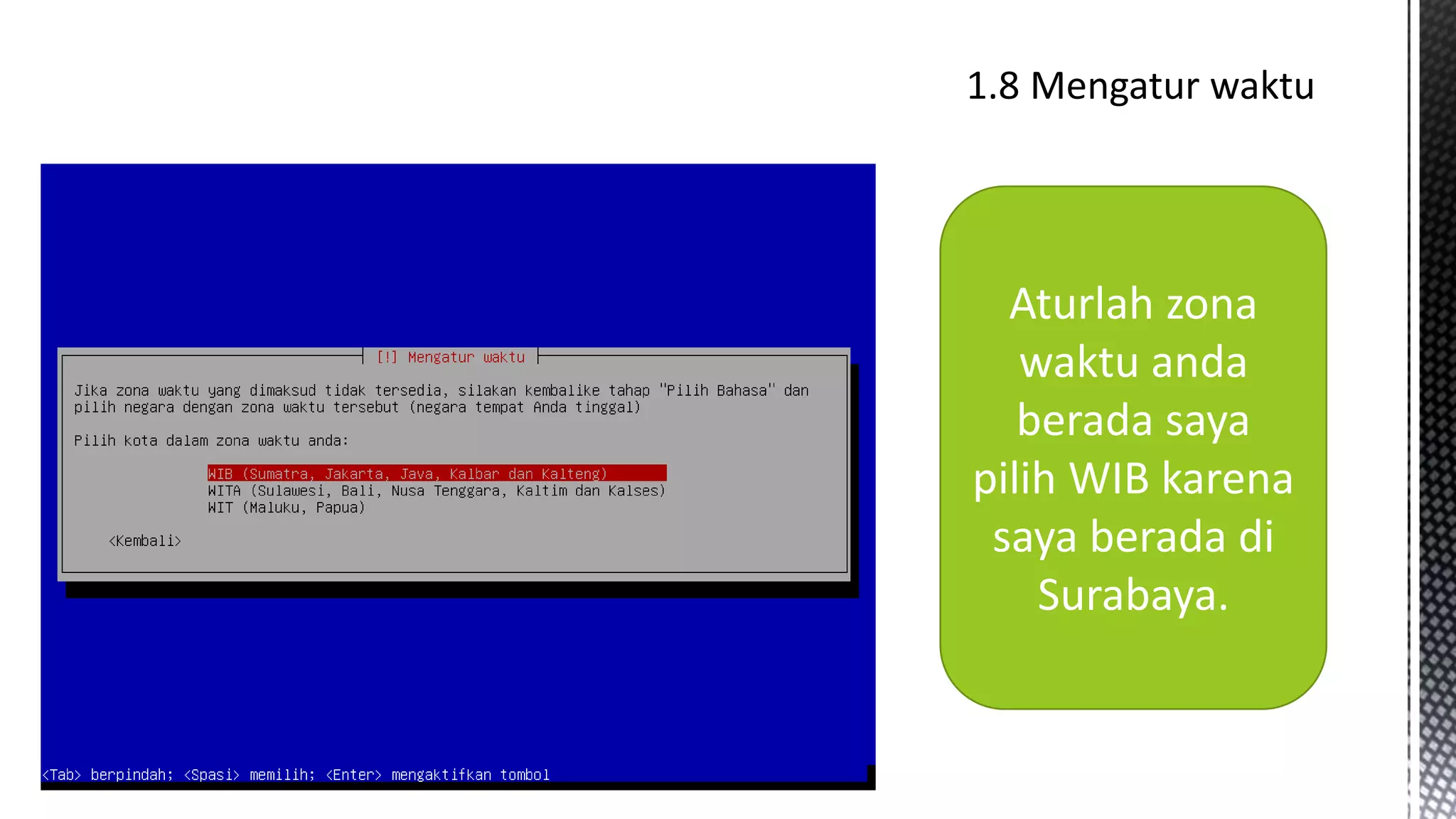 1.8 Mengatur waktu

[!] Mengatur waktu

Jika zona waktu yang dimaksud tidak tersedia, silakan kembalike tahap "Pilih Bahasa" dan pilih negara dengan zona waktu tersebut (negara tempat Anda tinggal)

Pilih kota dalam zona waktu anda:

WIB (Sumatra, Jakarta, Java, Kalbar dan Kalteng)
WITA (Sulawesi, Bali, Nusa Tenggara, Kaltim dan Kalses)
WIT (Maluku, Papua)

<Kembali>

<Tab> berpindah; <Spasi> memilih; <Enter> mengaktifkan tombol

Aturlah zona waktu anda berada saya pilih WIB karena saya berada di Surabaya.